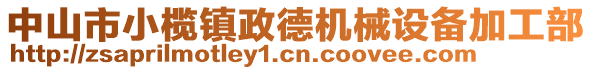 中山市小榄镇政德机械设备加工部
http://zsaprilmotley1.cn.coovee.com